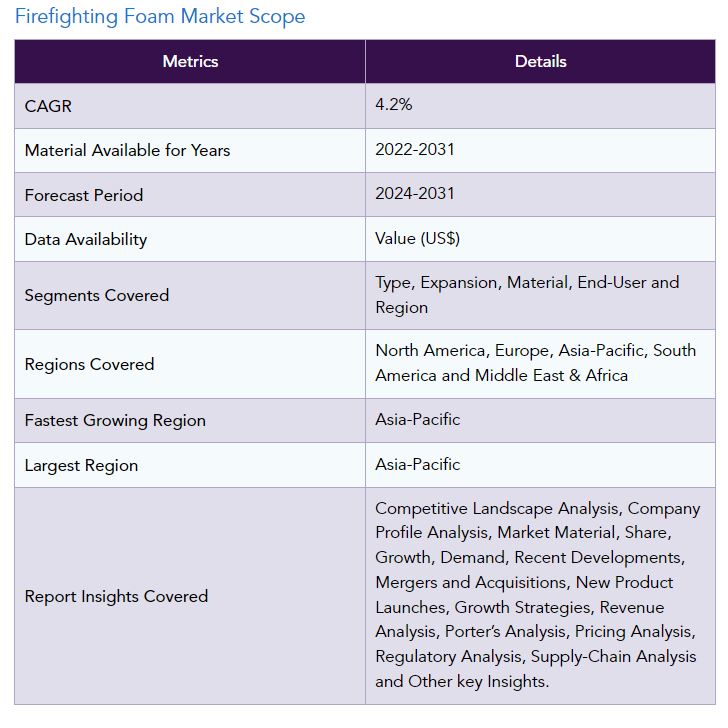 Firefighting Foam Market Scope

| Metrics | Details |
|---|---|
| CAGR | 4.2% |
| Material Available for Years | 2022-2031 |
| Forecast Period | 2024-2031 |
| Data Availability | Value (US$) |
| Segments Covered | Type, Expansion, Material, End-User and Region |
| Regions Covered | North America, Europe, Asia-Pacific, South America and Middle East & Africa |
| Fastest Growing Region | Asia-Pacific |
| Largest Region | Asia-Pacific |
| Report Insights Covered | Competitive Landscape Analysis, Company Profile Analysis, Market Material, Share, Growth, Demand, Recent Developments, Mergers and Acquisitions, New Product Launches, Growth Strategies, Revenue Analysis, Porter's Analysis, Pricing Analysis, Regulatory Analysis, Supply-Chain Analysis and Other key Insights. |